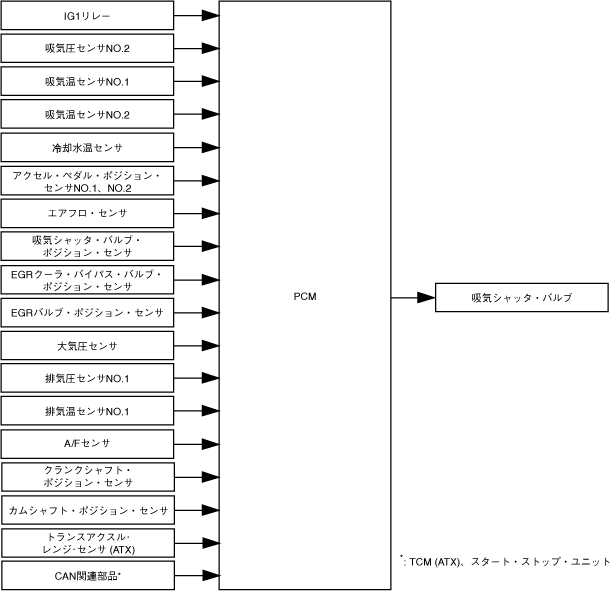 IG1リレー

吸気圧センサNO.2

吸気温センサNO.1

吸気温センサNO.2

冷却水温センサ

アクセル・ペダル・ポジション・センサNO.1、NO.2

エアフロ・センサ

吸気シャッタ・バルブ・ポジション・センサ

EGRクーラ・バイパス・バルブ・ポジション・センサ

EGRバルブ・ポジション・センサ

大気圧センサ

排気圧センサNO.1

排気温センサNO.1

A/Fセンサ

クランクシャフト・ポジション・センサ

カムシャフト・ポジション・センサ

トランスアクスル・レンジ・センサ (ATX)

CAN関連部品*

PCM

吸気シャッタ・バルブ

*: TCM (ATX)、スタート・ストップ・ユニット